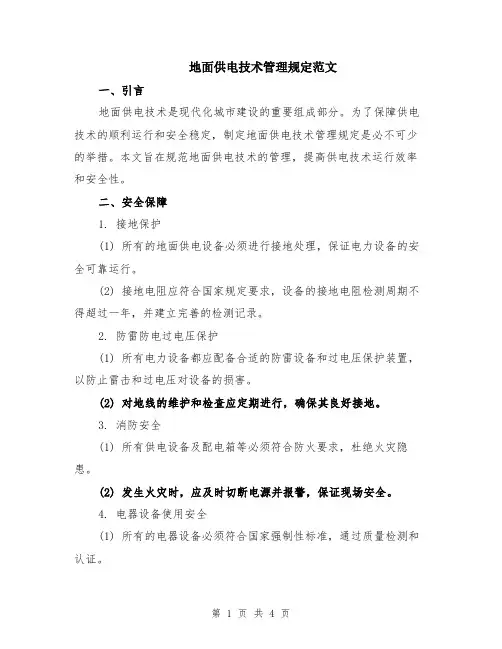 地面供电技术管理规定范文

一、引言

地面供电技术是现代化城市建设的重要组成部分。为了保障供电技术的顺利运行和安全稳定，制定地面供电技术管理规定是必不可少的举措。本文旨在规范地面供电技术的管理，提高供电技术运行效率和安全性。

二、安全保障

1. 接地保护

(1) 所有的地面供电设备必须进行接地处理，保证电力设备的安全可靠运行。

(2) 接地电阻应符合国家规定要求，设备的接地电阻检测周期不得超过一年，并建立完善的检测记录。

2. 防雷防电过电压保护

(1) 所有电力设备都应配备合适的防雷设备和过电压保护装置，以防止雷击和过电压对设备的损害。

(2) 对地线的维护和检查应定期进行，确保其良好接地。

3. 消防安全

(1) 所有供电设备及配电箱等必须符合防火要求，杜绝火灾隐患。

(2) 发生火灾时，应及时切断电源并报警，保证现场安全。

4. 电器设备使用安全

(1) 所有的电器设备必须符合国家强制性标准，通过质量检测和认证。

第 1 页 共 4 页